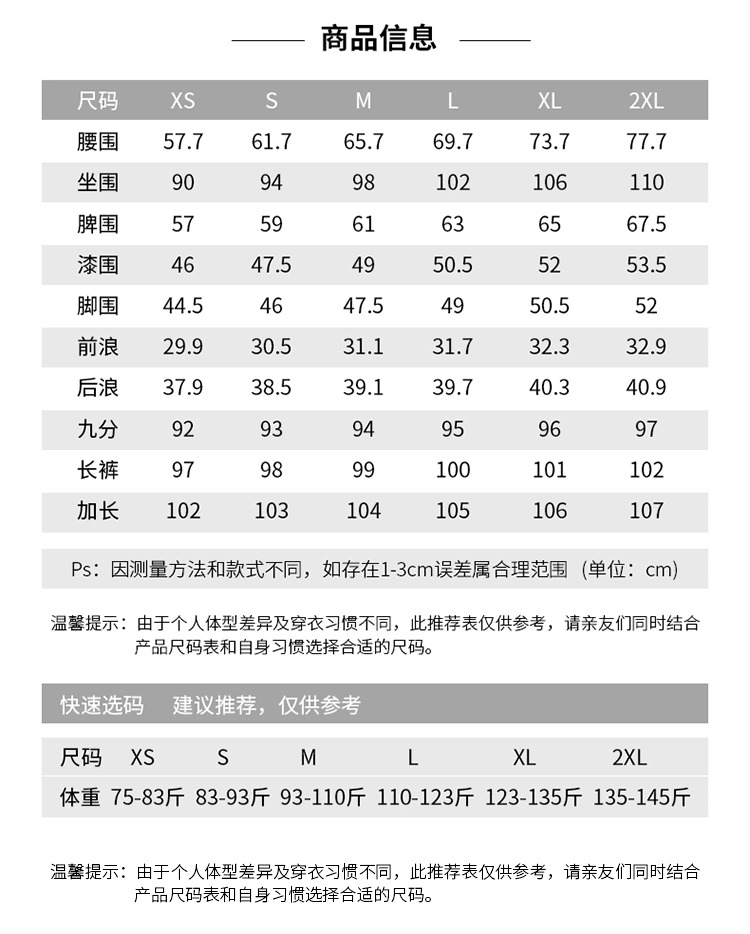 商品信息

| 尺码 | XS | S | M | L | XL | 2XL |
|---|---|---|---|---|---|---|
| 腰围 | 57.7 | 61.7 | 65.7 | 69.7 | 73.7 | 77.7 |
| 坐围 | 90 | 94 | 98 | 102 | 106 | 110 |
| 脾围 | 57 | 59 | 61 | 63 | 65 | 67.5 |
| 漆围 | 46 | 47.5 | 49 | 50.5 | 52 | 53.5 |
| 脚围 | 44.5 | 46 | 47.5 | 49 | 50.5 | 52 |
| 前浪 | 29.9 | 30.5 | 31.1 | 31.7 | 32.3 | 32.9 |
| 后浪 | 37.9 | 38.5 | 39.1 | 39.7 | 40.3 | 40.9 |
| 九分 | 92 | 93 | 94 | 95 | 96 | 97 |
| 长裤 | 97 | 98 | 99 | 100 | 101 | 102 |
| 加长 | 102 | 103 | 104 | 105 | 106 | 107 |

Ps：因测量方法和款式不同，如存在1-3cm误差属合理范围（单位：cm）

温馨提示：由于个人体型差异及穿衣习惯不同，此推荐表仅供参考，请亲友们同时结合产品尺码表和自身习惯选择合适的尺码。

快速选码 建议推荐，仅供参考

| 尺码 | XS | S | M | L | XL | 2XL |
|---|---|---|---|---|---|---|
| 体重 | 75-83斤 | 83-93斤 | 93-110斤 | 110-123斤 | 123-135斤 | 135-145斤 |

温馨提示：由于个人体型差异及穿衣习惯不同，此推荐表仅供参考，请亲友们同时结合产品尺码表和自身习惯选择合适的尺码。